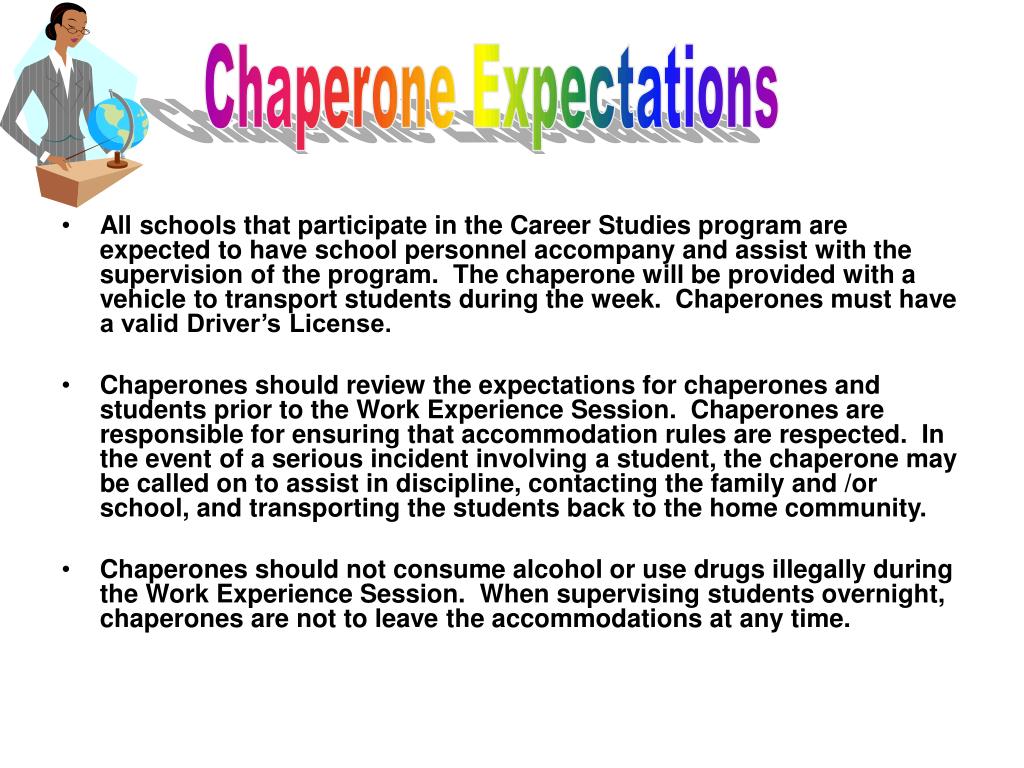 Chaperone Expectations

• All schools that participate in the Career Studies program are expected to have school personnel accompany and assist with the supervision of the program. The chaperone will be provided with a vehicle to transport students during the week. Chaperones must have a valid Driver's License.

• Chaperones should review the expectations for chaperones and students prior to the Work Experience Session. Chaperones are responsible for ensuring that accommodation rules are respected. In the event of a serious incident involving a student, the chaperone may be called on to assist in discipline, contacting the family and /or school, and transporting the students back to the home community.

• Chaperones should not consume alcohol or use drugs illegally during the Work Experience Session. When supervising students overnight, chaperones are not to leave the accommodations at any time.